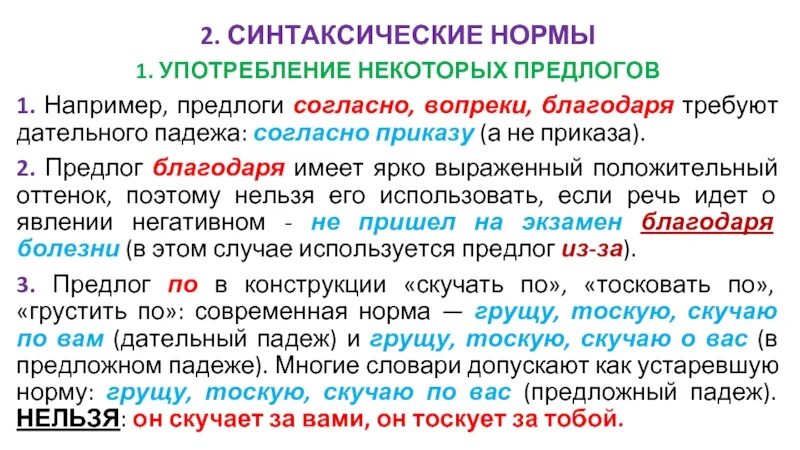 2. СИНТАКСИЧЕСКИЕ НОРМЫ

1. УПОТРЕБЛЕНИЕ НЕКОТОРЫХ ПРЕДЛОГОВ

1. Например, предлоги согласно, вопреки, благодаря требуют дательного падежа: согласно приказу (а не приказа).

2. Предлог благодаря имеет ярко выраженный положительный оттенок, поэтому нельзя его использовать, если речь идет о явлении негативном - не пришел на экзамен благодаря болезни (в этом случае используется предлог из-за).

3. Предлог по в конструкции «скучать по», «тосковать по», «грустить по»: современная норма — грущу, тоскую, скучаю по вам (дательный падеж) и грущу, тоскую, скучаю о вас (в предложном падеже). Многие словари допускают как устаревшую норму: грущу, тоскую, скучаю по вас (предложный падеж). НЕЛЬЗЯ: он скучает за вами, он тоскует за тобой.